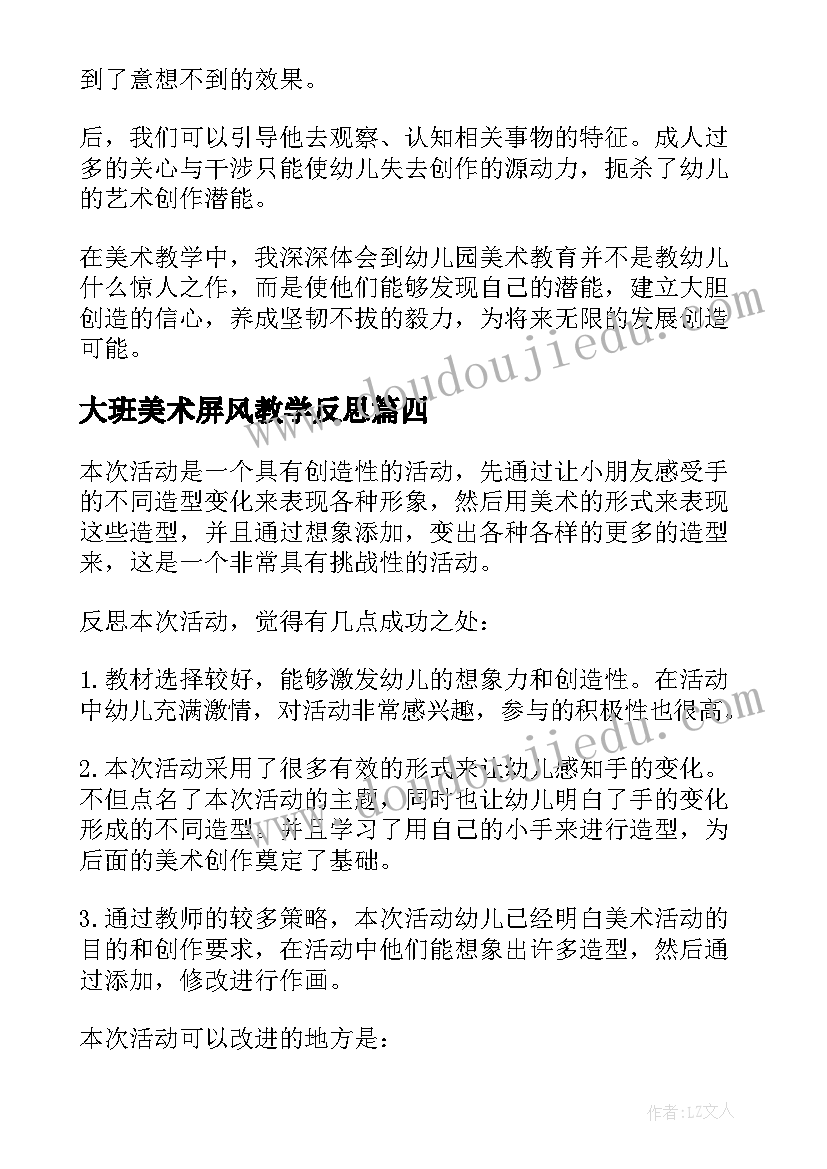 到了意想不到的效果。

后，我们可以引导他去观察、认知相关事物的特征。成人过多的关心与干涉只能使幼儿失去创作的源动力，扼杀了幼儿的艺术创作潜能。

在美术教学中，我深深体会到幼儿园美术教育并不是教幼儿什么惊人之作，而是使他们能够发现自己的潜能，建立大胆创造的信心，养成坚韧不拔的毅力，为将来无限的发展创造可能。

www.doudoujiedu.com

大班美术屏风教学反思篇四

本次活动是一个具有创造性的活动，先通过让小朋友感受手的不同造型变化来表现各种形象，然后用美术的形式来表现这些造型，并且通过想象添加，变出各种各样的更多的造型来，这是一个非常具有挑战性的活动。

反思本次活动，觉得有几点成功之处：

1.教材选择较好，能够激发幼儿的想象力和创造性。在活动中幼儿充满激情，对活动非常感兴趣，参与的积极性也很高。

www.doudoujiedu.com

2.本次活动采用了很多有效的形式来让幼儿感知手的变化。不但点名了本次活动的主题，同时也让幼儿明白了手的变化形成的不同造型。并且学习了用自己的小手来进行造型，为后面的美术创作奠定了基础。

3.通过教师的较多策略，本次活动幼儿已经明白美术活动的目的和创作要求，在活动中他们能想象出许多造型，然后通过添加，修改进行作画。

本次活动可以改进的地方是：

作者：LZ文人